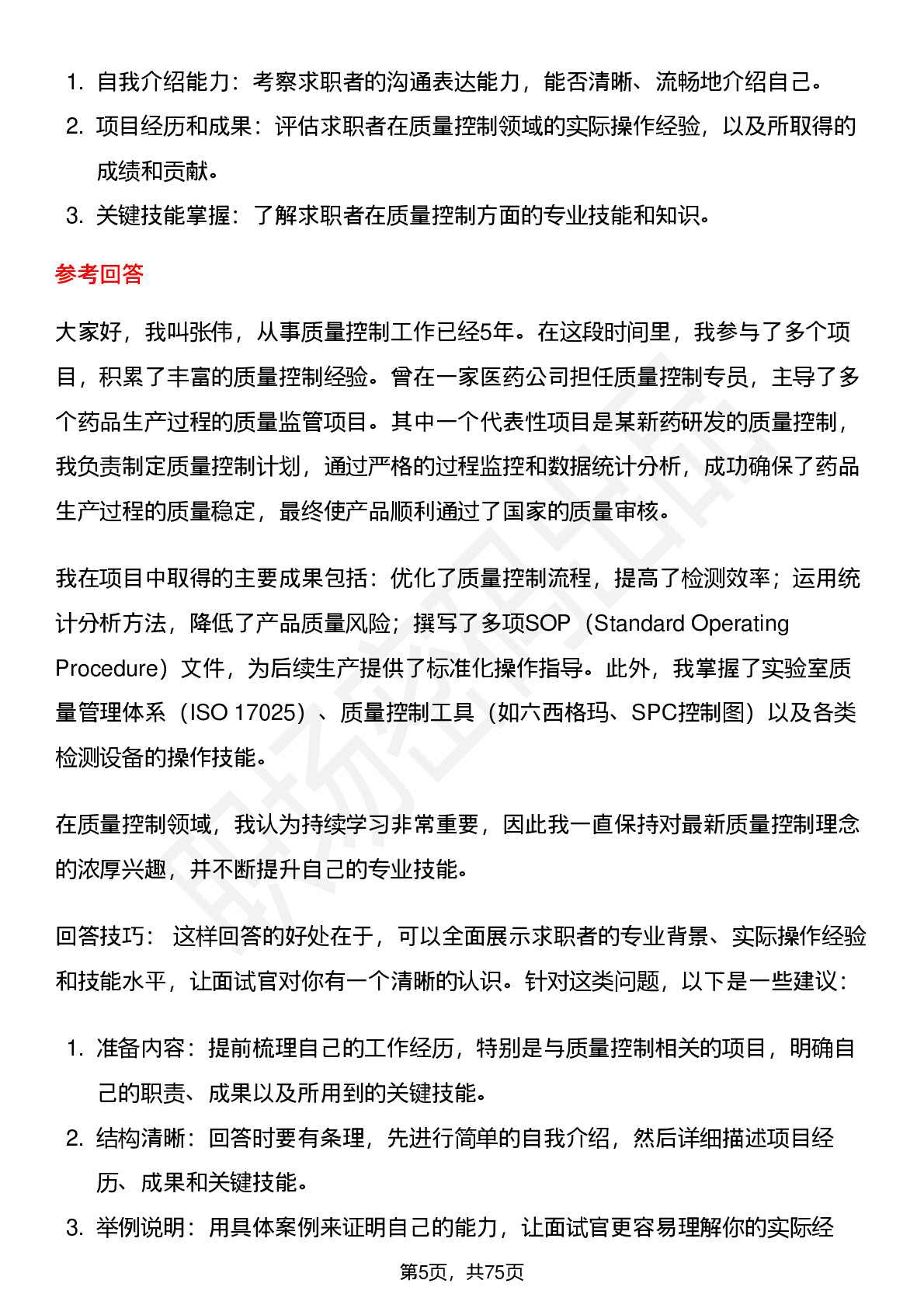 1. 自我介绍能力：考察求职者的沟通表达能力，能否清晰、流畅地介绍自己。
2. 项目经历和成果：评估求职者在质量控制领域的实际操作经验，以及所取得的成绩和贡献。
3. 关键技能掌握：了解求职者在质量控制方面的专业技能和知识。

参考回答

大家好，我叫张伟，从事质量控制工作已经5年。在这段时间里，我参与了多个项目，积累了丰富的质量控制经验。曾在一家医药公司担任质量控制专员，主导了多个药品生产过程的质量监管项目。其中一个代表性项目是某新药研发的质量控制，我负责制定质量控制计划，通过严格的过程监控和数据统计分析，成功确保了药品生产过程的质量稳定，最终使产品顺利通过了国家的质量审核。

我在项目中取得的主要成果包括：优化了质量控制流程，提高了检测效率；运用统计分析方法，降低了产品质量风险；撰写了多项SOP（Standard Operating Procedure）文件，为后续生产提供了标准化操作指导。此外，我掌握了实验室质量管理体系（ISO 17025）、质量控制工具（如六西格玛、SPC控制图）以及各类检测设备的操作技能。

在质量控制领域，我认为持续学习非常重要，因此我一直保持对最新质量控制理念的浓厚兴趣，并不断提升自己的专业技能。

回答技巧： 这样回答的好处在于，可以全面展示求职者的专业背景、实际操作经验和技能水平，让面试官对你有一个清晰的认识。针对这类问题，以下是一些建议：

1. 准备内容：提前梳理自己的工作经历，特别是与质量控制相关的项目，明确自己的职责、成果以及所用到的关键技能。
2. 结构清晰：回答时要有条理，先进行简单的自我介绍，然后详细描述项目经历、成果和关键技能。
3. 举例说明：用具体案例来证明自己的能力，让面试官更容易理解你的实际经

第5页，共75页